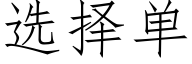 选择单